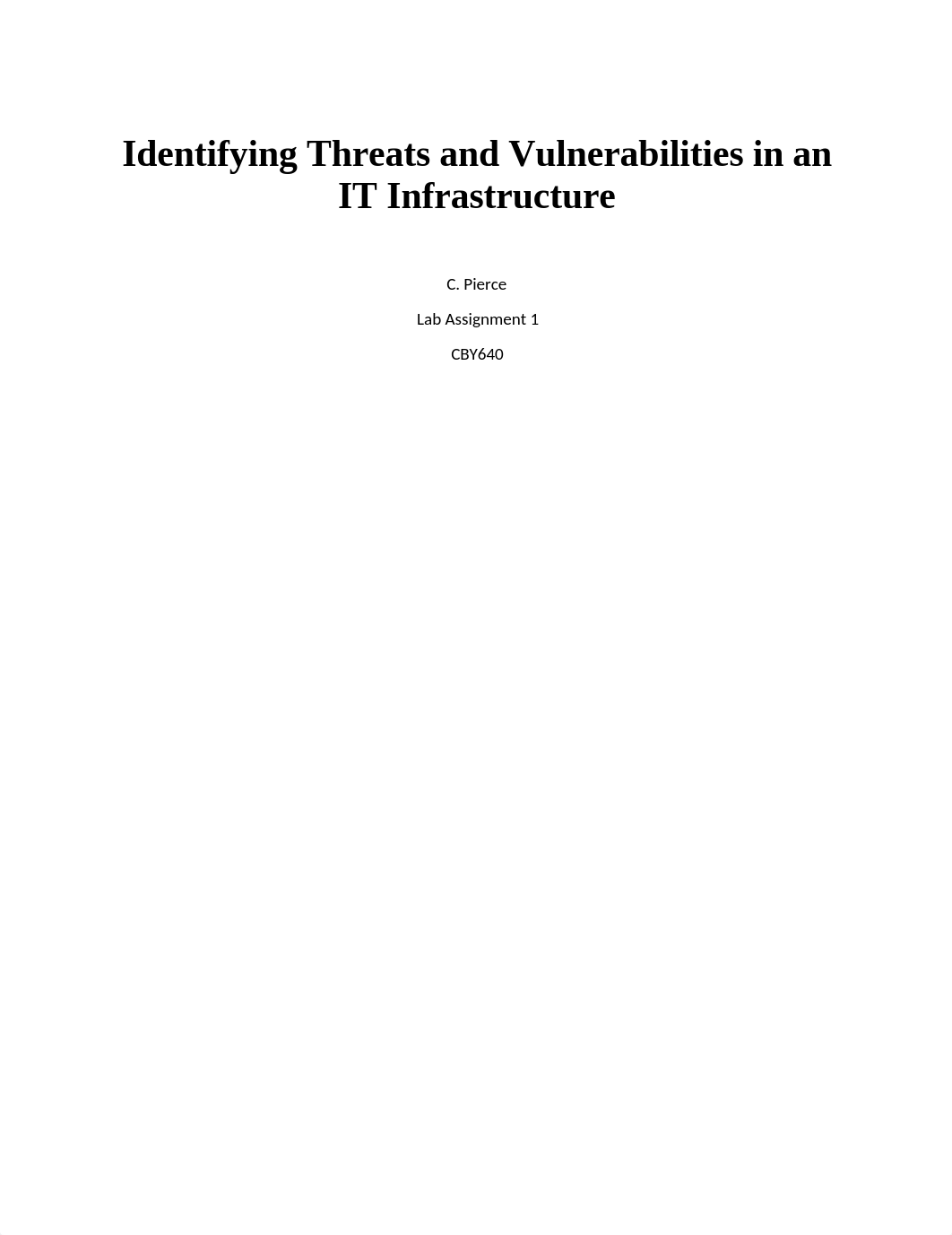 Identifying Threats and Vulnerabilities in an IT Infrastructure

C. Pierce

Lab Assignment 1

CBY640